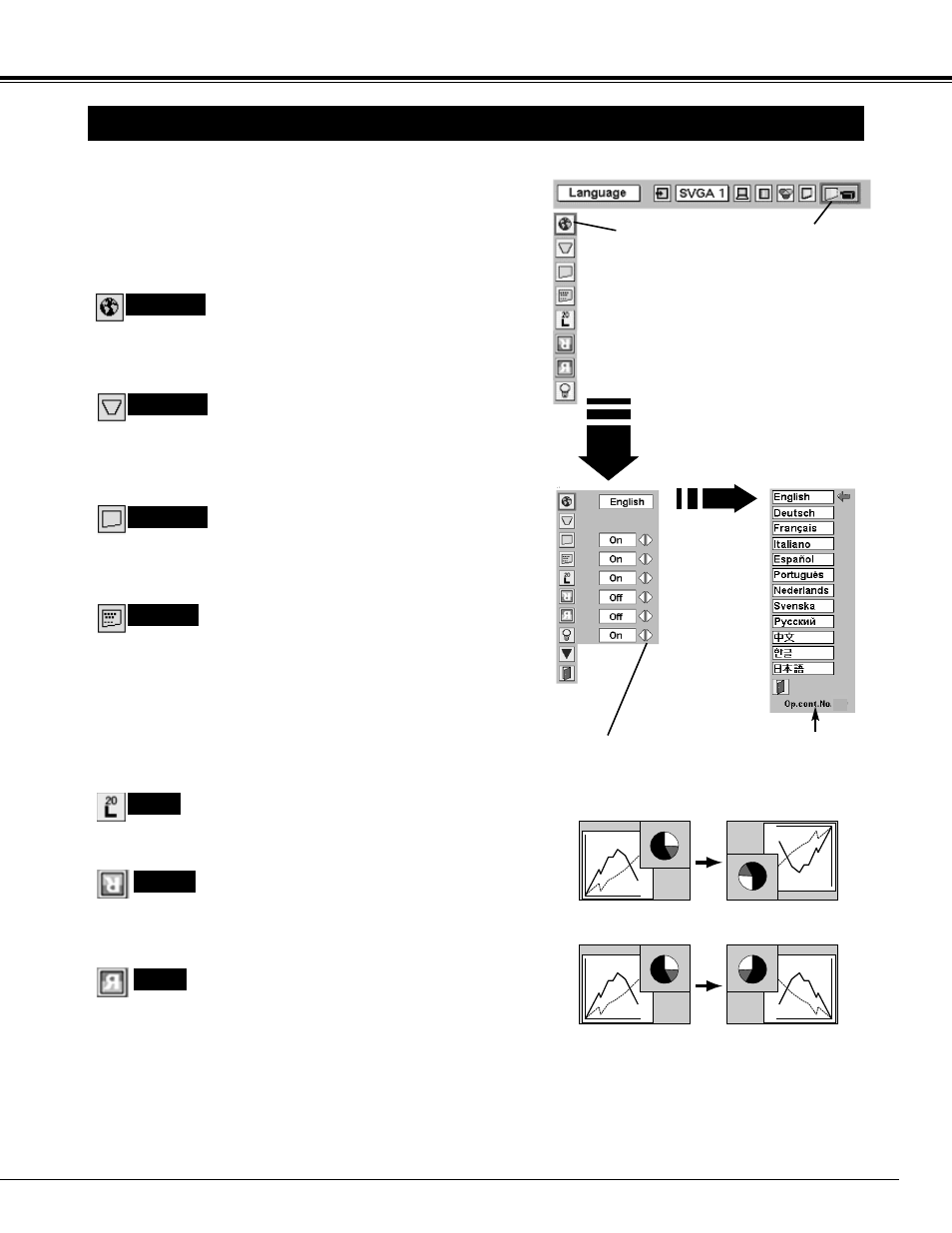 Language

SVGA 1

English

On

On

On

Off

Off

On

English

Deutsch

Français

Italiano

Español

Português

Nederlands

Svenska

Русский

中文

한글

日本語

Op.cont.No.